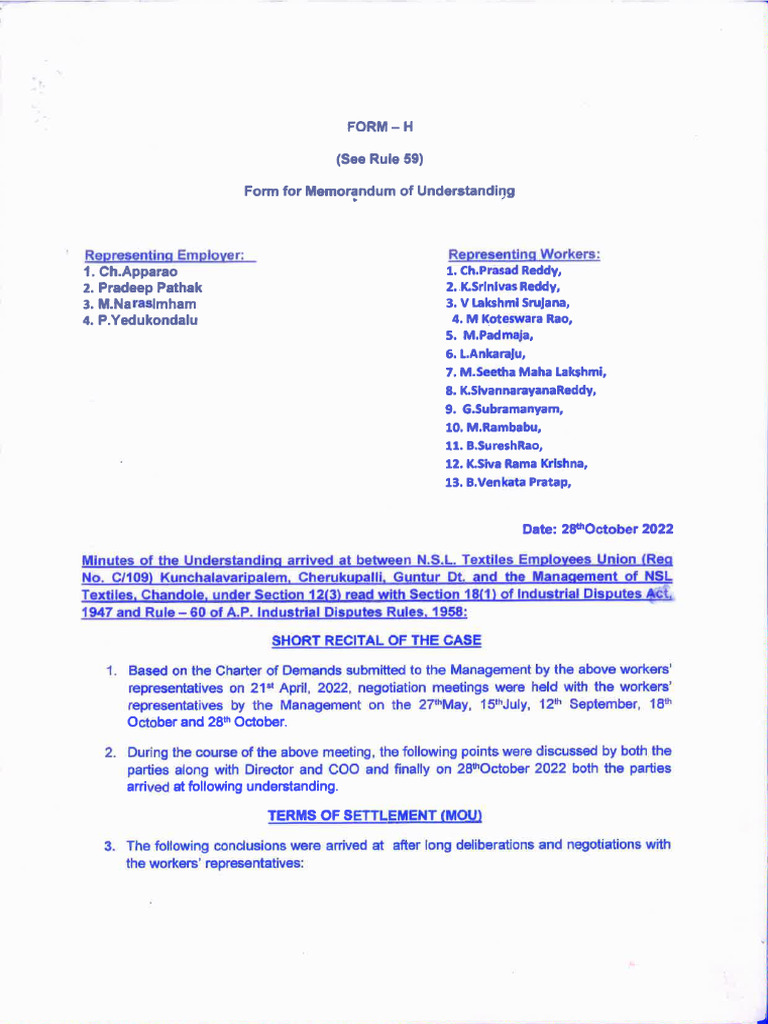 FORM – H

(See Rule 59)

Form for Memorandum of Understanding

Representing Employer:
1. Ch.Apparao
2. Pradeep Pathak
3. M.Narasimham
4. P.Yedukondalu

Representing Workers:
1. Ch.Prasad Reddy,
2. K.Srinivas Reddy,
3. V Lakshmi Srujana,
4. M Koteswara Rao,
5. M.Padmaja,
6. L.Ankaraju,
7. M.Seetha Maha Lakshmi,
8. K.SivannarayanaReddy,
9. G.Subramanyam,
10. M.Rambabu,
11. B.SureshRao,
12. K.Siva Rama Krishna,
13. B.Venkata Pratap,

Date: 28$^{th}$October 2022

Minutes of the Understanding arrived at between N.S.L. Textiles Employees Union (Reg No. C/109) Kunchalavaripalem, Cherukupalli, Guntur Dt. and the Management of NSL Textiles, Chandole, under Section 12(3) read with Section 18(1) of Industrial Disputes Act, 1947 and Rule – 60 of A.P. Industrial Disputes Rules, 1958:

SHORT RECITAL OF THE CASE

1. Based on the Charter of Demands submitted to the Management by the above workers' representatives on 21$^{st}$ April, 2022, negotiation meetings were held with the workers' representatives by the Management on the 27$^{th}$May, 15$^{th}$July, 12$^{th}$ September, 18$^{th}$ October and 28$^{th}$ October.

2. During the course of the above meeting, the following points were discussed by both the parties along with Director and COO and finally on 28$^{th}$October 2022 both the parties arrived at following understanding.

TERMS OF SETTLEMENT (MOU)

3. The following conclusions were arrived at after long deliberations and negotiations with the workers' representatives: